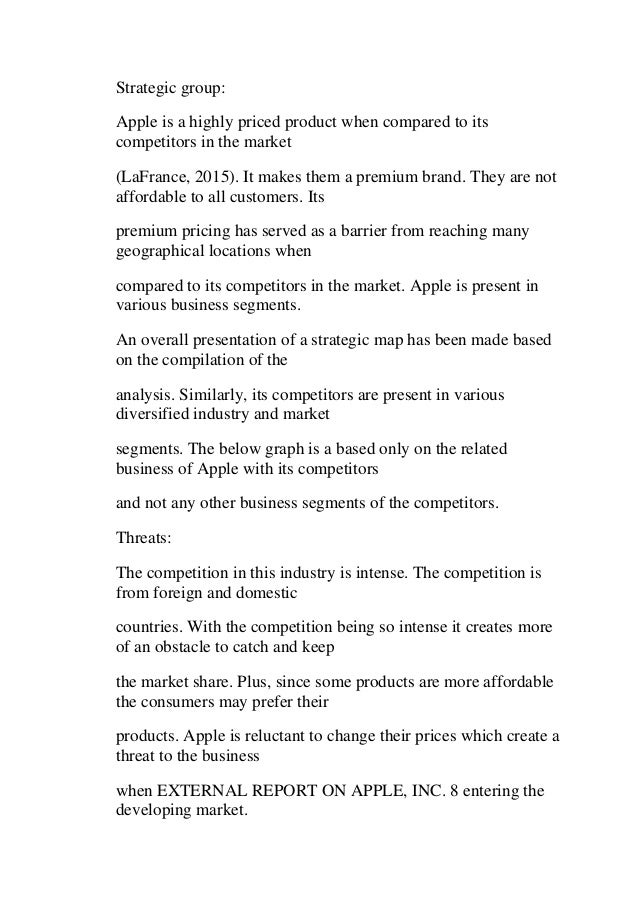 Strategic group:

Apple is a highly priced product when compared to its competitors in the market

(LaFrance, 2015). It makes them a premium brand. They are not affordable to all customers. Its

premium pricing has served as a barrier from reaching many geographical locations when

compared to its competitors in the market. Apple is present in various business segments.

An overall presentation of a strategic map has been made based on the compilation of the

analysis. Similarly, its competitors are present in various diversified industry and market

segments. The below graph is a based only on the related business of Apple with its competitors

and not any other business segments of the competitors.

Threats:

The competition in this industry is intense. The competition is from foreign and domestic

countries. With the competition being so intense it creates more of an obstacle to catch and keep

the market share. Plus, since some products are more affordable the consumers may prefer their

products. Apple is reluctant to change their prices which create a threat to the business

when EXTERNAL REPORT ON APPLE, INC. 8 entering the developing market.